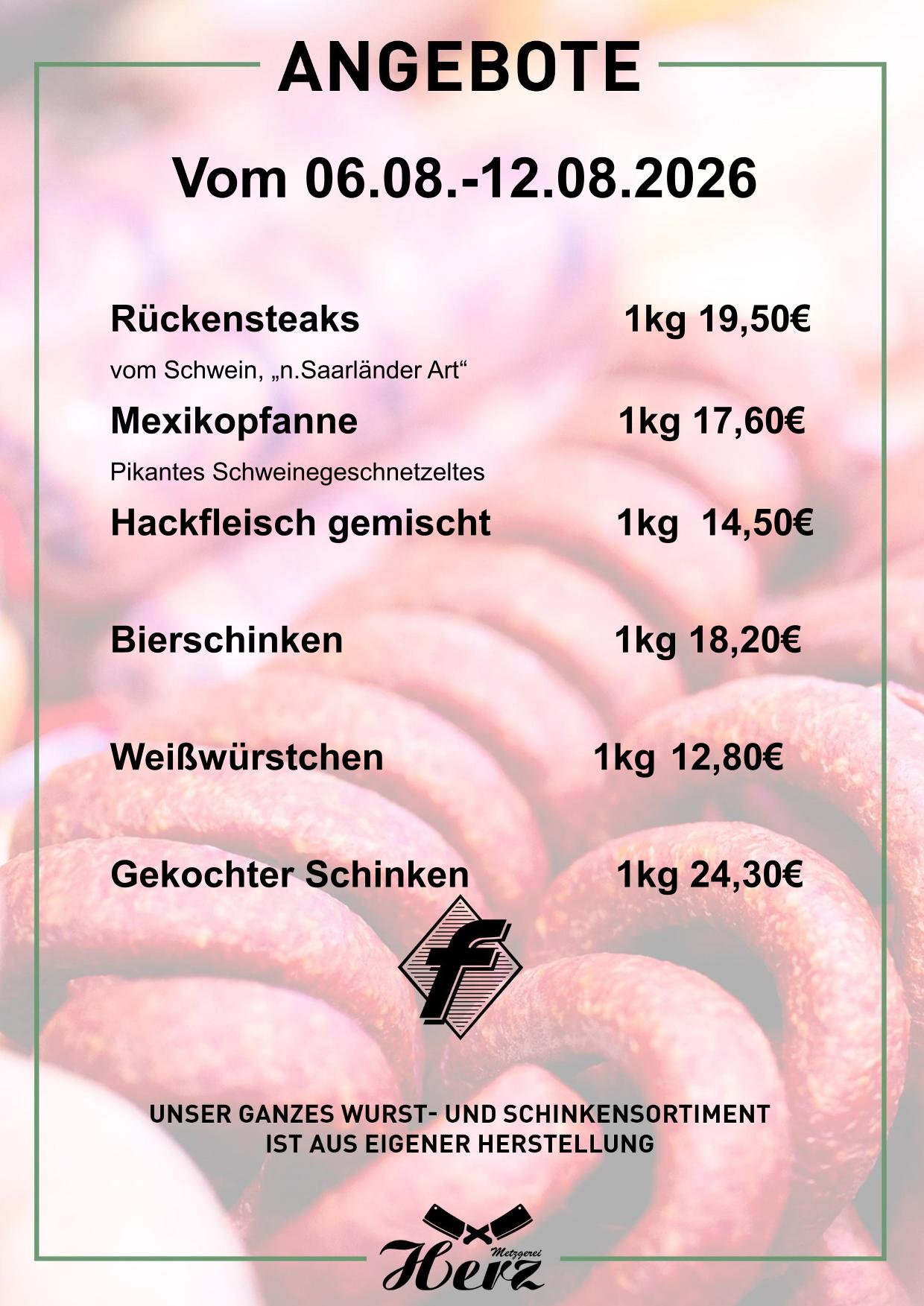 ANGEBOTE

Vom 06.08.-12.08.2026

Rückensteaks 1kg 19,50€

vom Schwein, „n.Saarländer Art“

Mexikopfanne 1kg 17,60€

Pikantes Schweinegeschnetzeltes

Hackfleisch gemischt 1kg 14,50€

Bierschinken 1kg 18,20€

Weißwürstchen 1kg 12,80€

Gekochter Schinken 1kg 24,30€

f

UNSER GANZES WURST- UND SCHINKENSORTIMENT
IST AUS EIGENER HERSTELLUNG

Metzgerei
Herz